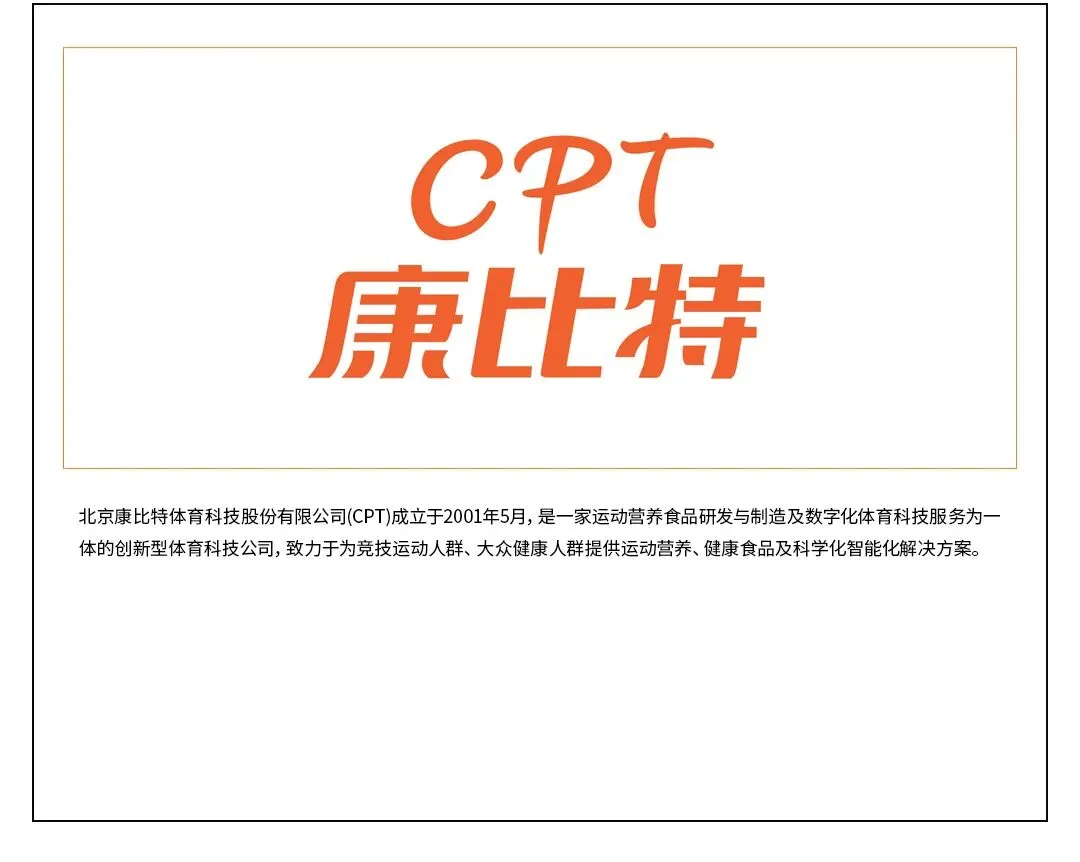 CPT
康比特

北京康比特体育科技股份有限公司(CPT)成立于2001年5月，是一家运动营养食品研发与制造及数字化体育科技服务为一体的创新型体育科技公司，致力于为竞技运动人群、大众健康人群提供运动营养、健康食品及科学化智能化解决方案。